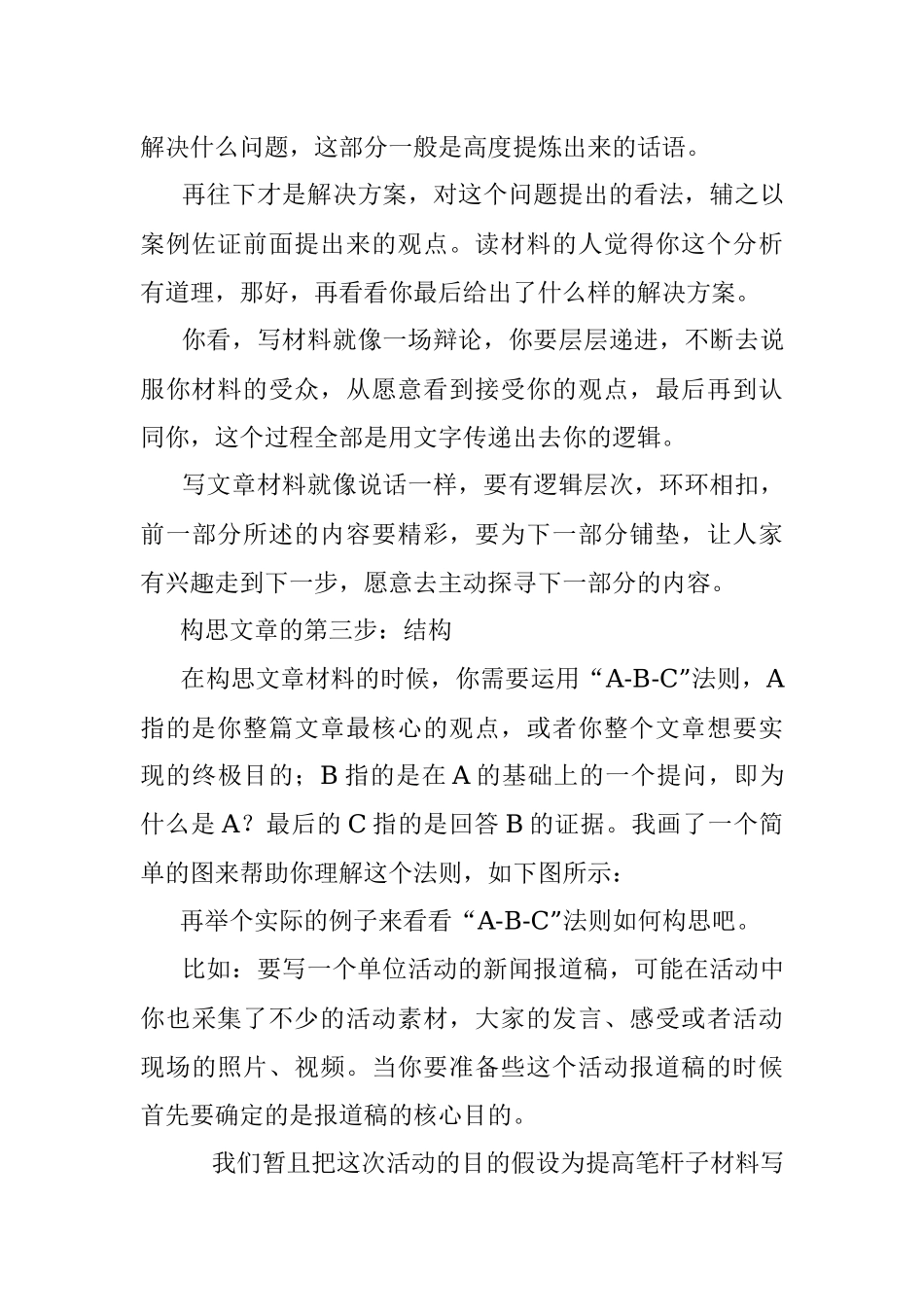 解决什么问题，这部分一般是高度提炼出来的话语。

再往下才是解决方案，对这个问题提出的看法，辅之以案例佐证前面提出来的观点。读材料的人觉得你这个分析有道理，那好，再看看你最后给出了什么样的解决方案。

你看，写材料就像一场辩论，你要层层递进，不断去说服你材料的受众，从愿意看到接受你的观点，最后再到认同你，这个过程全部是用文字传递出去你的逻辑。

写文章材料就像说话一样，要有逻辑层次，环环相扣，前一部分所述的内容要精彩，要为下一部分铺垫，让人家有兴趣走到下一步，愿意去主动探寻下一部分的内容。

构思文章的第三步：结构

在构思文章材料的时候，你需要运用“A-B-C”法则，A指的是你整篇文章最核心的观点，或者你整个文章想要实现的终极目的；B指的是在A的基础上的一个提问，即为什么是A？最后的C指的是回答B的证据。我画了一个简单的图来帮助你理解这个法则，如下图所示：

再举个实际的例子来看看“A-B-C”法则如何构思吧。

比如：要写一个单位活动的新闻报道稿，可能在活动中你也采集了不少的活动素材，大家的发言、感受或者活动现场的照片、视频。当你要准备些这个活动报道稿的时候首先要确定的是报道稿的核心目的。

我们暂且把这次活动的目的假设为提高笔杆子材料写